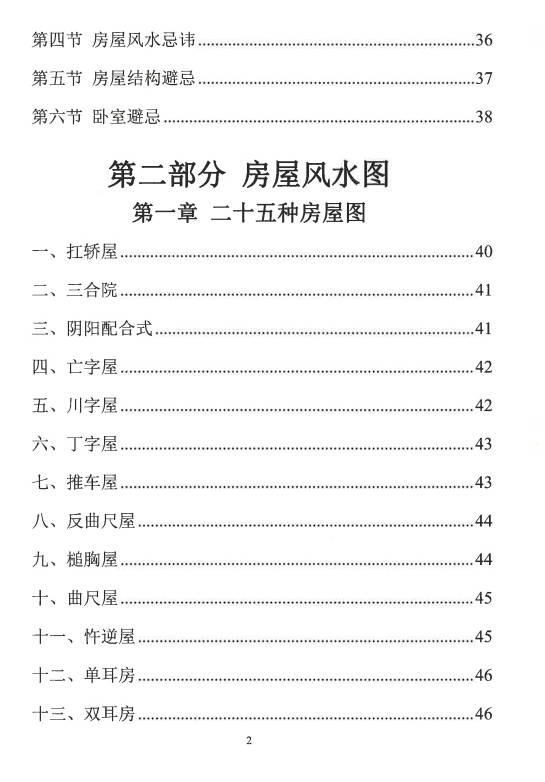 第四节 房屋风水忌讳......36

第五节 房屋结构避忌......37

第六节 卧室避忌......38

第二部分 房屋风水图

第一章 二十五种房屋图

一、扛轿屋......40

二、三合院......41

三、阴阳配合式......41

四、亡字屋......42

五、川字屋......42

六、丁字屋......43

七、推车屋......43

八、反曲尺屋......44

九、槌胸屋......44

十、曲尺屋......45

十一、忤逆屋......45

十二、单耳房......46

十三、双耳房......46

2